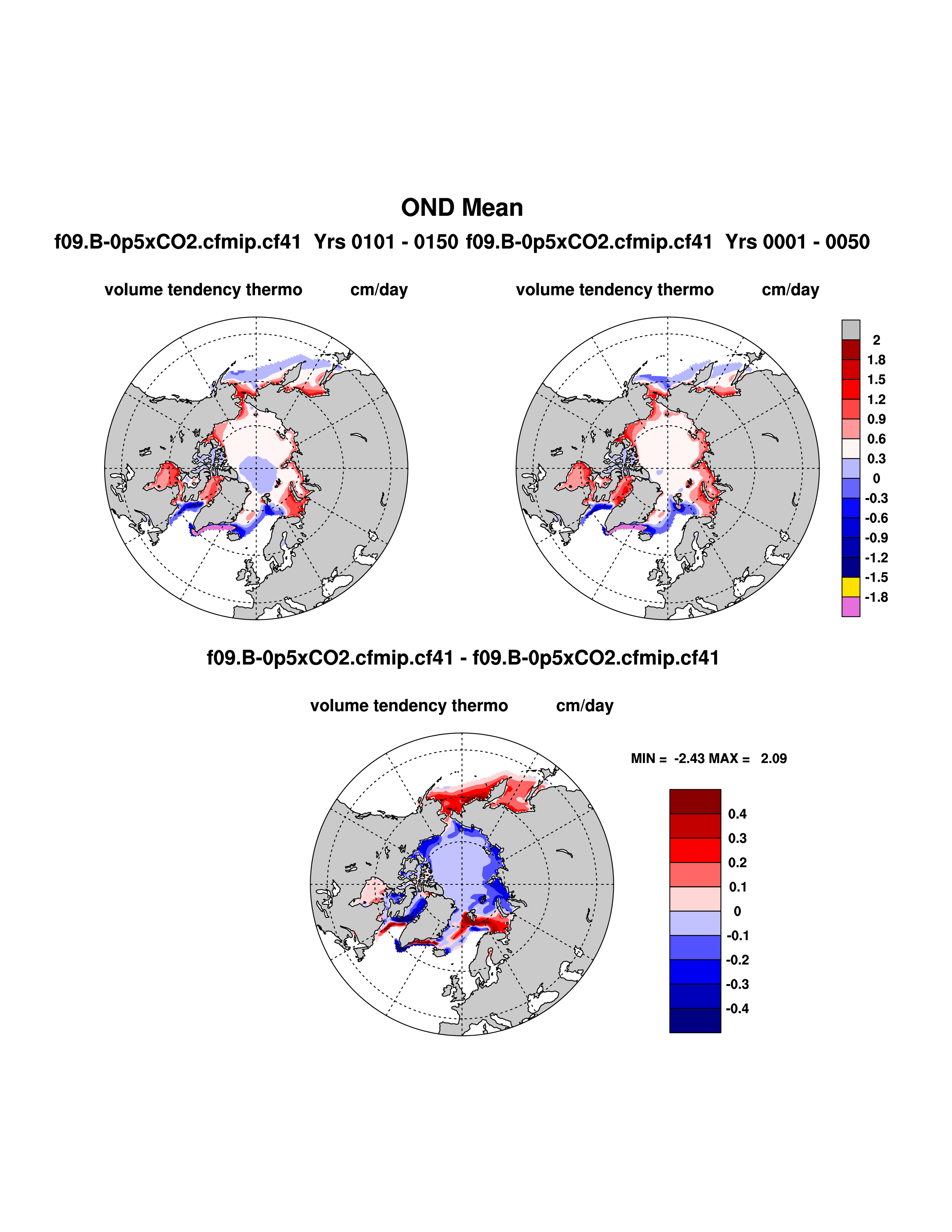 OND Mean

f09.B-0p5xCO2.cfmip.cf41 Yrs 0101 - 0150 f09.B-0p5xCO2.cfmip.cf41 Yrs 0001 - 0050

volume tendency thermo cm/day

volume tendency thermo cm/day

2
1.8
1.5
1.2
0.9
0.6
0.3
0
-0.3
-0.6
-0.9
-1.2
-1.5
-1.8

f09.B-0p5xCO2.cfmip.cf41 - f09.B-0p5xCO2.cfmip.cf41

volume tendency thermo cm/day

MIN = -2.43 MAX = 2.09

0.4
0.3
0.2
0.1
0
-0.1
-0.2
-0.3
-0.4